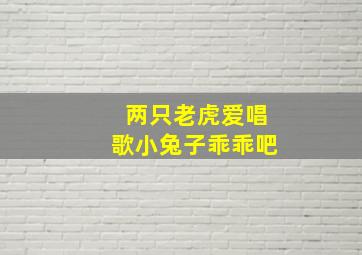 两只老虎爱唱歌小兔子乖乖吧